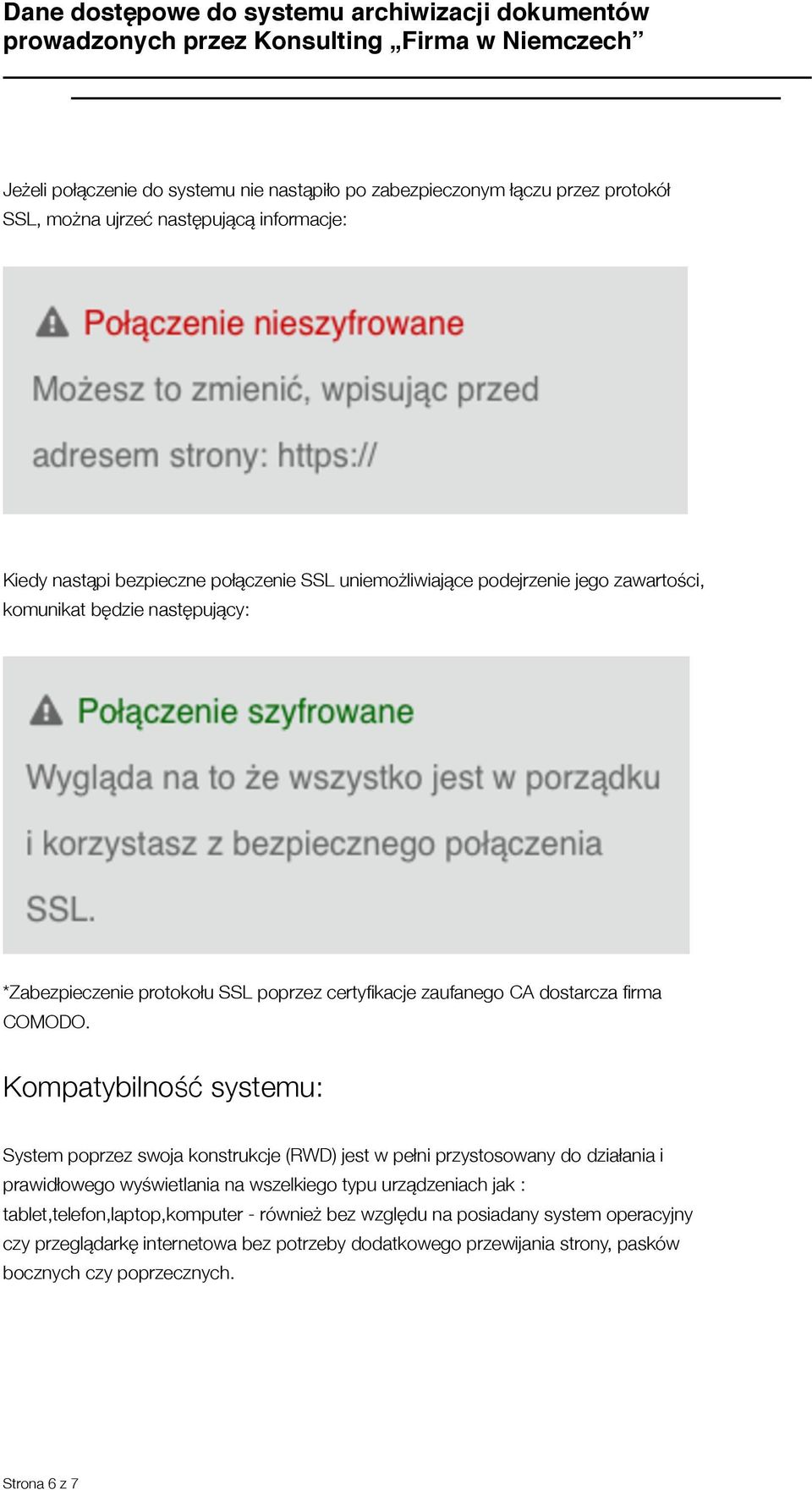 Dane dostępowe do systemu archiwizacji dokumentów prowadzonych przez Konsulting „Firma w Niemczech”

Jeżeli połączenie do systemu nie nastąpiło po zabezpieczonym łączu przez protokół SSL, można ujrzeć następującą informacje:

Połączenie nieszyfrowane

Możesz to zmienić, wpisując przed adresem strony: https://

Kiedy nastąpi bezpieczne połączenie SSL uniemożliwiające podejrzenie jego zawartości, komunikat będzie następujący:

Połączenie szyfrowane

Wygląda na to że wszystko jest w porządku i korzystasz z bezpiecznego połączenia SSL.

*Zabezpieczenie protokołu SSL poprzez certyfikacje zaufanego CA dostarcza firma COMODO.

Kompatybilność systemu:

System poprzez swoja konstrukcje (RWD) jest w pełni przystosowany do działania i prawidłowego wyświetlania na wszelkiego typu urządzeniach jak : tablet,telefon,laptop,komputer - również bez względu na posiadany system operacyjny czy przeglądarkę internetowa bez potrzeby dodatkowego przewijania strony, pasków bocznych czy poprzecznych.

Strona 6 z 7